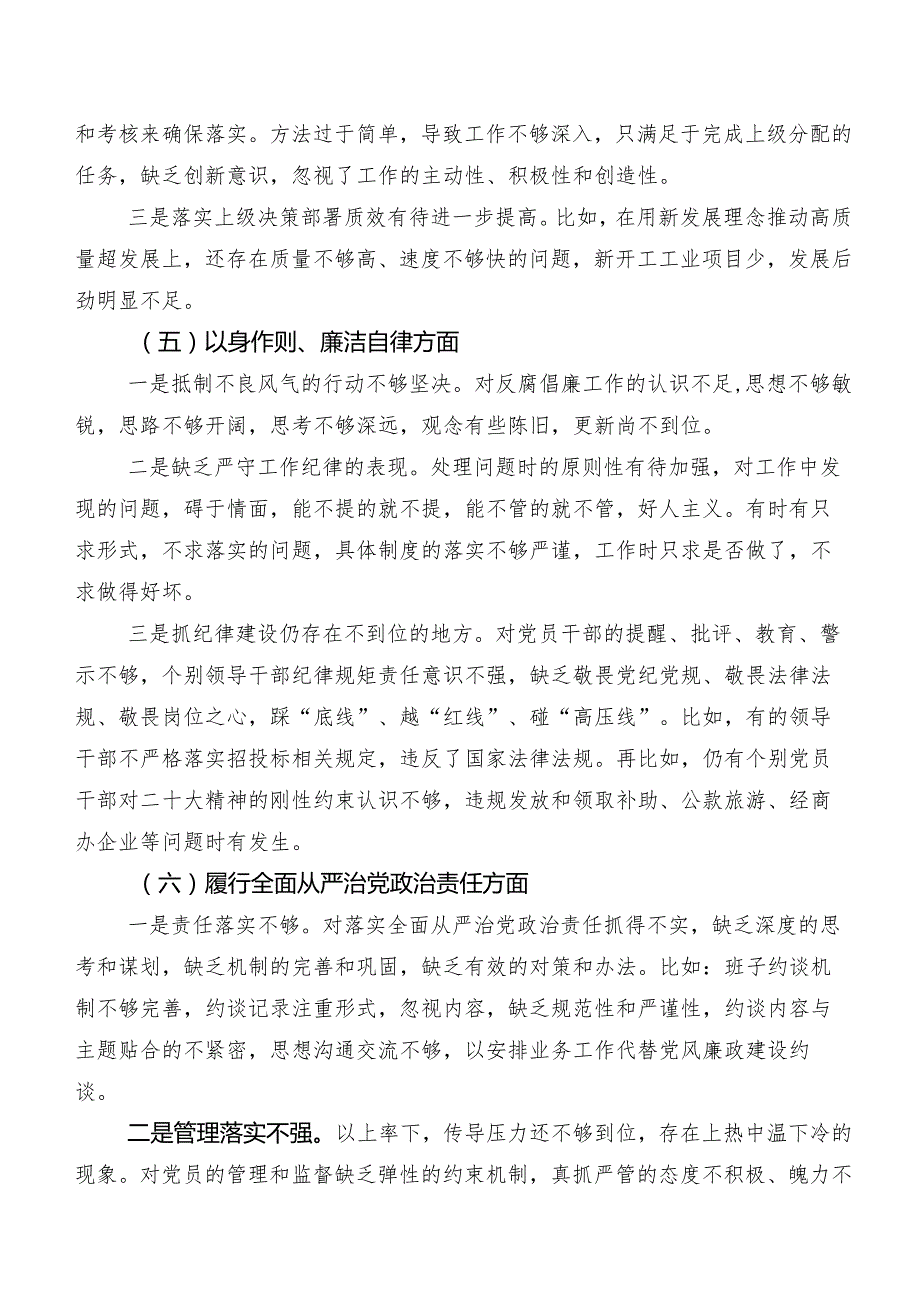 和考核来确保落实。方法过于简单，导致工作不够深入，只满足于完成上级分配的任务，缺乏创新意识，忽视了工作的主动性、积极性和创造性。

三是落实上级决策部署质效有待进一步提高。比如，在用新发展理念推动高质量超发展上，还存在质量不够高、速度不够快的问题，新开工工业项目少，发展后劲明显不足。

（五）以身作则、廉洁自律方面

一是抵制不良风气的行动不够坚决。对反腐倡廉工作的认识不足，思想不够敏锐，思路不够开阔，思考不够深远，观念有些陈旧，更新尚不到位。

二是缺乏严守工作纪律的表现。处理问题时的原则性有待加强，对工作中发现的问题，碍于情面，能不提的就不提，能不管的就不管，好人主义。有时有只求形式，不求落实的问题，具体制度的落实不够严谨，工作时只求是否做了，不求做得好坏。

三是抓纪律建设仍存在不到位的地方。对党员干部的提醒、批评、教育、警示不够，个别领导干部纪律规矩责任意识不强，缺乏敬畏党纪党规、敬畏法律法规、敬畏岗位之心，踩“底线”、越“红线”、碰“高压线”。比如，有的领导干部不严格落实招投标相关规定，违反了国家法律法规。再比如，仍有个别党员干部对二十大精神的刚性约束认识不够，违规发放和领取补助、公款旅游、经商办企业等问题时有发生。

（六）履行全面从严治党政治责任方面

一是责任落实不够。对落实全面从严治党政治责任抓得不实，缺乏深度的思考和谋划，缺乏机制的完善和巩固，缺乏有效的对策和办法。比如：班子约谈机制不够完善，约谈记录注重形式，忽视内容，缺乏规范性和严谨性，约谈内容与主题贴合的不紧密，思想沟通交流不够，以安排业务工作代替党风廉政建设约谈。

二是管理落实不强。以上率下，传导压力还不够到位，存在上热中温下冷的现象。对党员的管理和监督缺乏弹性的约束机制，真抓严管的态度不积极、魄力不